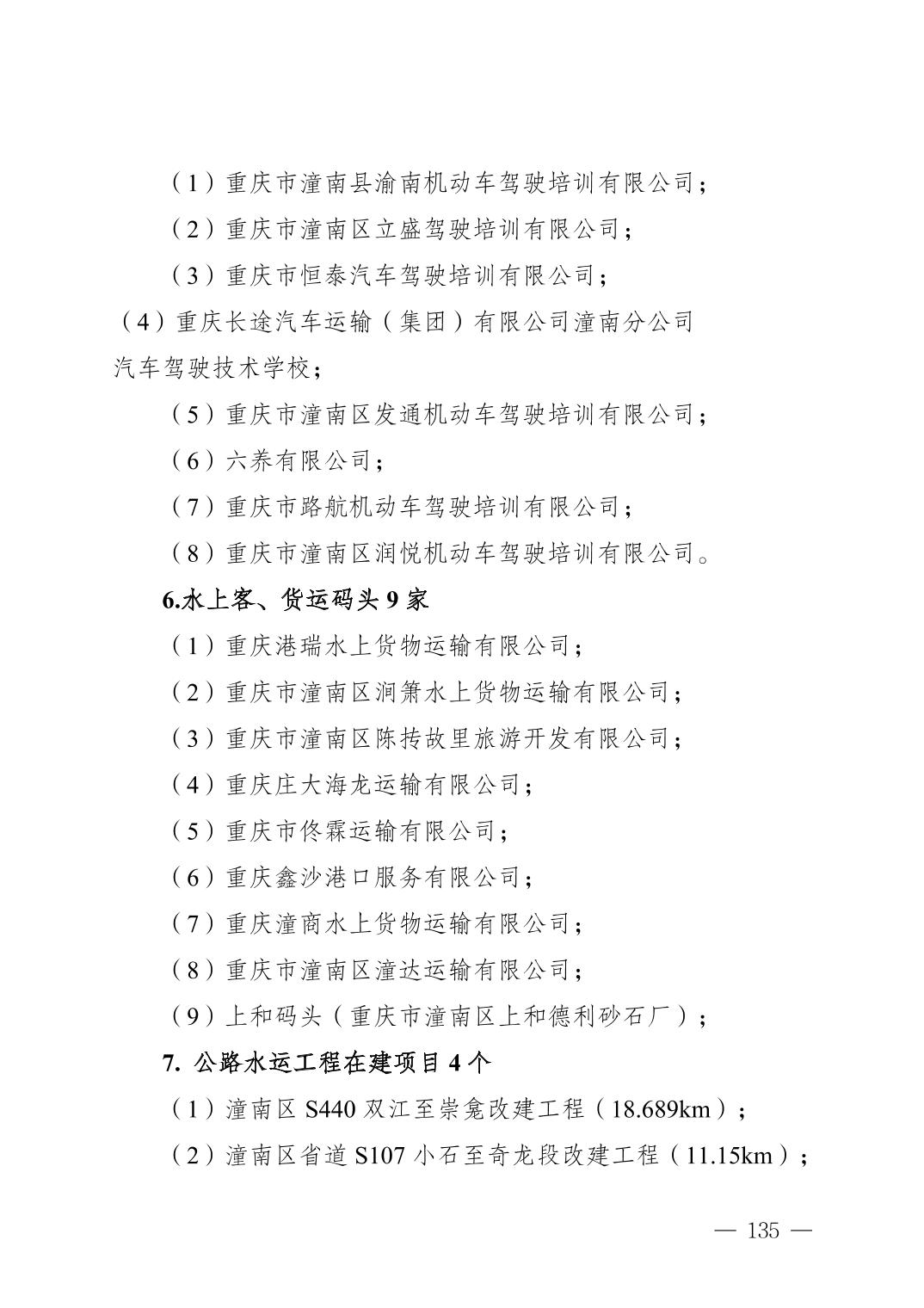 （1）重庆市潼南县渝南机动车驾驶培训有限公司；

（2）重庆市潼南区立盛驾驶培训有限公司；

（3）重庆市恒泰汽车驾驶培训有限公司；

（4）重庆长途汽车运输（集团）有限公司潼南分公司汽车驾驶技术学校；

（5）重庆市潼南区发通机动车驾驶培训有限公司；

（6）六养有限公司；

（7）重庆市路航机动车驾驶培训有限公司；

（8）重庆市潼南区润悦机动车驾驶培训有限公司。

6.水上客、货运码头 9 家

（1）重庆港瑞水上货物运输有限公司；

（2）重庆市潼南区涧箫水上货物运输有限公司；

（3）重庆市潼南区陈抟故里旅游开发有限公司；

（4）重庆庄大海龙运输有限公司；

（5）重庆市佟霖运输有限公司；

（6）重庆鑫沙港口服务有限公司；

（7）重庆潼商水上货物运输有限公司；

（8）重庆市潼南区潼达运输有限公司；

（9）上和码头（重庆市潼南区上和德利砂石厂）；

7. 公路水运工程在建项目 4 个

（1）潼南区 S440 双江至崇龛改建工程（18.689km）；

（2）潼南区省道 S107 小石至奇龙段改建工程（11.15km）；

— 135 —